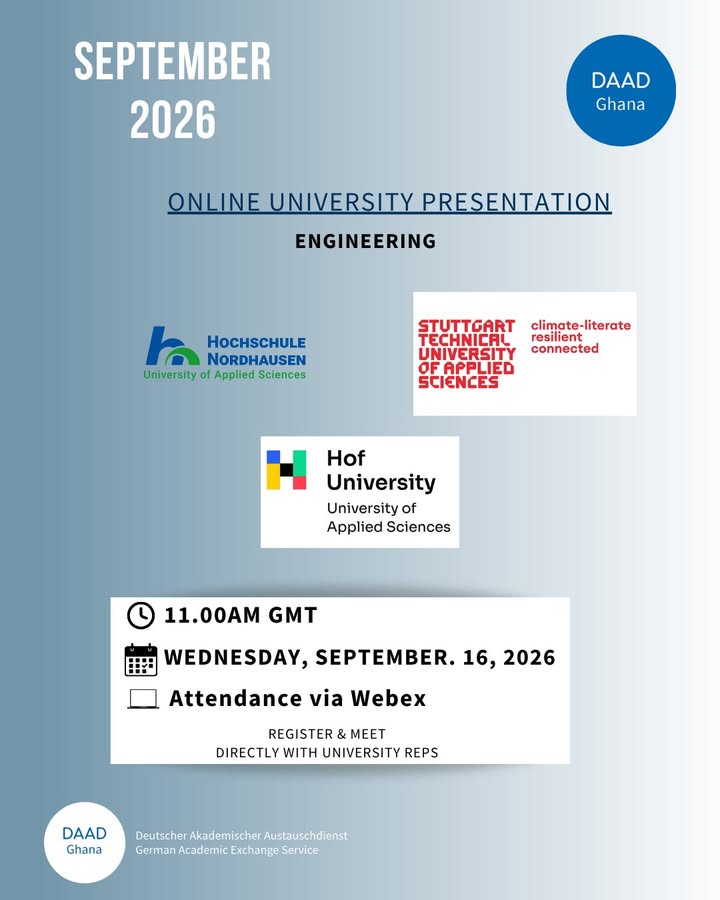 SEPTEMBER 2026

DAAD Ghana

ONLINE UNIVERSITY PRESENTATION

ENGINEERING

HOCHSCHULE NORDHAUSEN
University of Applied Sciences

STUTTGART TECHNICAL UNIVERSITY OF APPLIED SCIENCES
climate-literate
resilient
connected

Hof University
University of Applied Sciences

11.00AM GMT

WEDNESDAY, SEPTEMBER. 16, 2026

Attendance via Webex

REGISTER & MEET
DIRECTLY WITH UNIVERSITY REPS

DAAD Ghana

Deutscher Akademischer Austauschdienst
German Academic Exchange Service